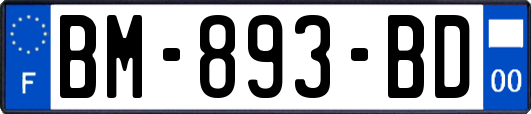 F
BM-893-BD
00